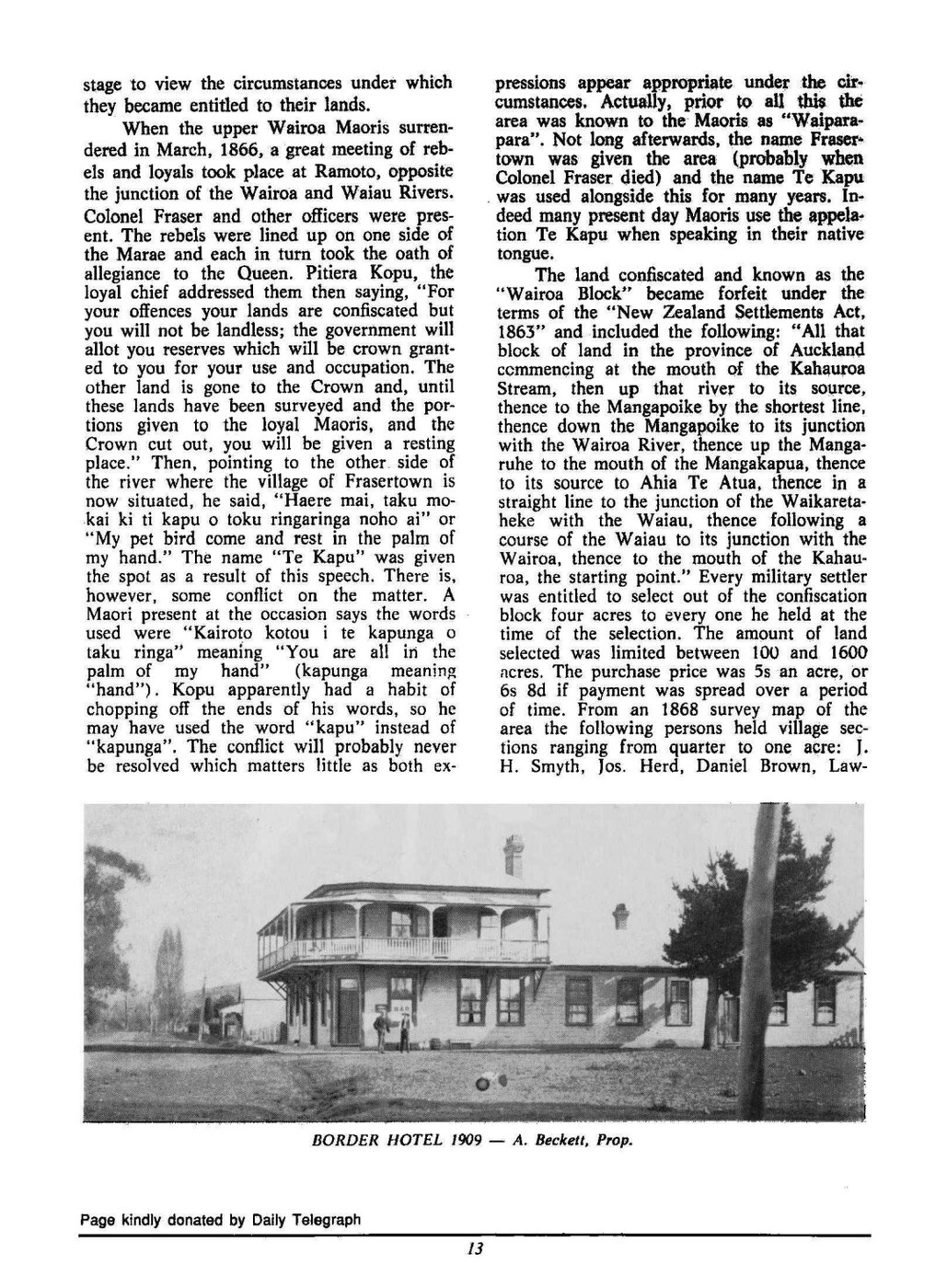 stage to view the circumstances under which they became entitled to their lands.

When the upper Wairoa Maoris surrendered in March, 1866, a great meeting of rebels and loyals took place at Ramoto, opposite the junction of the Wairoa and Waiau Rivers. Colonel Fraser and other officers were present. The rebels were lined up on one side of the Marae and each in turn took the oath of allegiance to the Queen. Pitiera Kopu, the loyal chief addressed them then saying, "For your offences your lands are confiscated but you will not be landless; the government will allot you reserves which will be crown granted to you for your use and occupation. The other land is gone to the Crown and, until these lands have been surveyed and the portions given to the loyal Maoris, and the Crown cut out, you will be given a resting place." Then, pointing to the other side of the river where the village of Frasertown is now situated, he said, "Haere mai, taku mokai ki ti kapu o toku ringaringa noho ai" or "My pet bird come and rest in the palm of my hand." The name "Te Kapu" was given the spot as a result of this speech. There is, however, some conflict on the matter. A Maori present at the occasion says the words used were "Kairoto kotou i te kapunga o taku ringa" meaning "You are all in the palm of my hand" (kapunga meaning "hand"). Kopu apparently had a habit of chopping off the ends of his words, so he may have used the word "kapu" instead of "kapunga". The conflict will probably never be resolved which matters little as both expressions appear appropriate under the circumstances. Actually, prior to all this the area was known to the Maoris as "Waiparapara". Not long afterwards, the name Frasertown was given the area (probably when Colonel Fraser died) and the name Te Kapu was used alongside this for many years. Indeed many present day Maoris use the appelation Te Kapu when speaking in their native tongue.

The land confiscated and known as the "Wairoa Block" became forfeit under the terms of the "New Zealand Settlements Act, 1863" and included the following: "All that block of land in the province of Auckland commencing at the mouth of the Kahauroa Stream, then up that river to its source, thence to the Mangapoike by the shortest line, thence down the Mangapoike to its junction with the Wairoa River, thence up the Mangaruhe to the mouth of the Mangakapua, thence to its source to Ahia Te Atua, thence in a straight line to the junction of the Waikaretaheke with the Waiau, thence following a course of the Waiau to its junction with the Wairoa, thence to the mouth of the Kahauroa, the starting point." Every military settler was entitled to select out of the confiscation block four acres to every one he held at the time of the selection. The amount of land selected was limited between 100 and 1600 acres. The purchase price was 5s an acre, or 6s 8d if payment was spread over a period of time. From an 1868 survey map of the area the following persons held village sections ranging from quarter to one acre: J. H. Smyth, Jos. Herd, Daniel Brown, Law-

BORDER HOTEL 1909 — A. Beckett, Prop.

Page kindly donated by Daily Telegraph

13